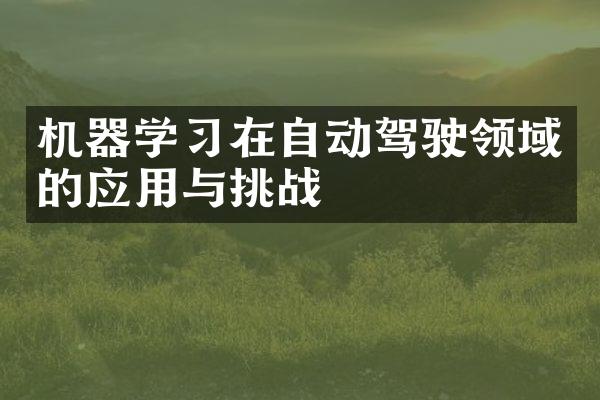 机器学习在自动驾驶领域的应用与挑战